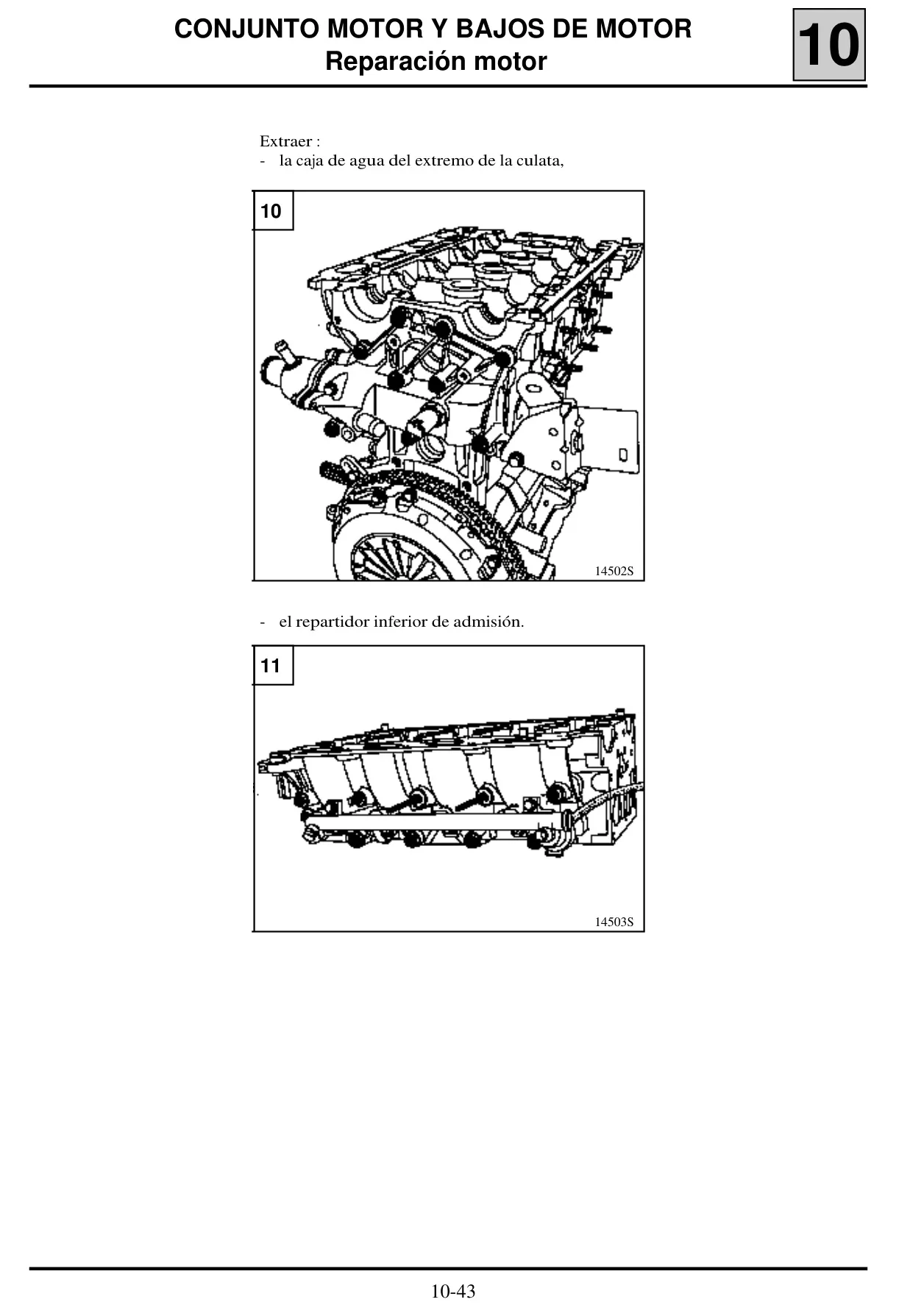 CONJUNTO MOTOR Y BAJOS DE MOTOR
Reparación motor

10

Extraer :
- la caja de agua del extremo de la culata,

10

14502S

- el repartidor inferior de admisión.

11

14503S

10-43